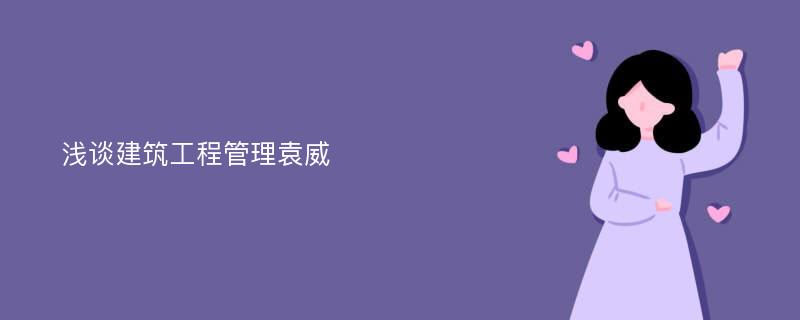 浅谈建筑工程管理袁威